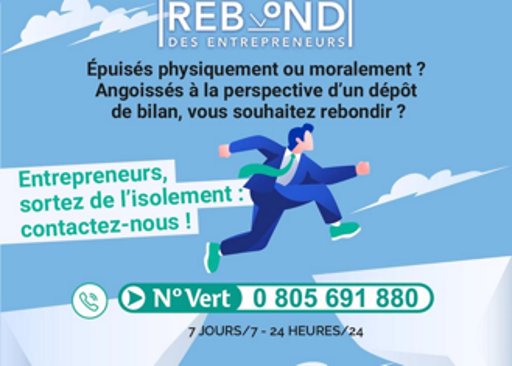 REBOND
DES ENTREPRENEURS

Épuisés physiquement ou moralement ? Angoissés à la perspective d'un dépôt de bilan, vous souhaitez rebondir ?

Entrepreneurs, sortez de l'isolement : contactez-nous !

N° Vert 0 805 691 880

7 JOURS/7 - 24 HEURES/24